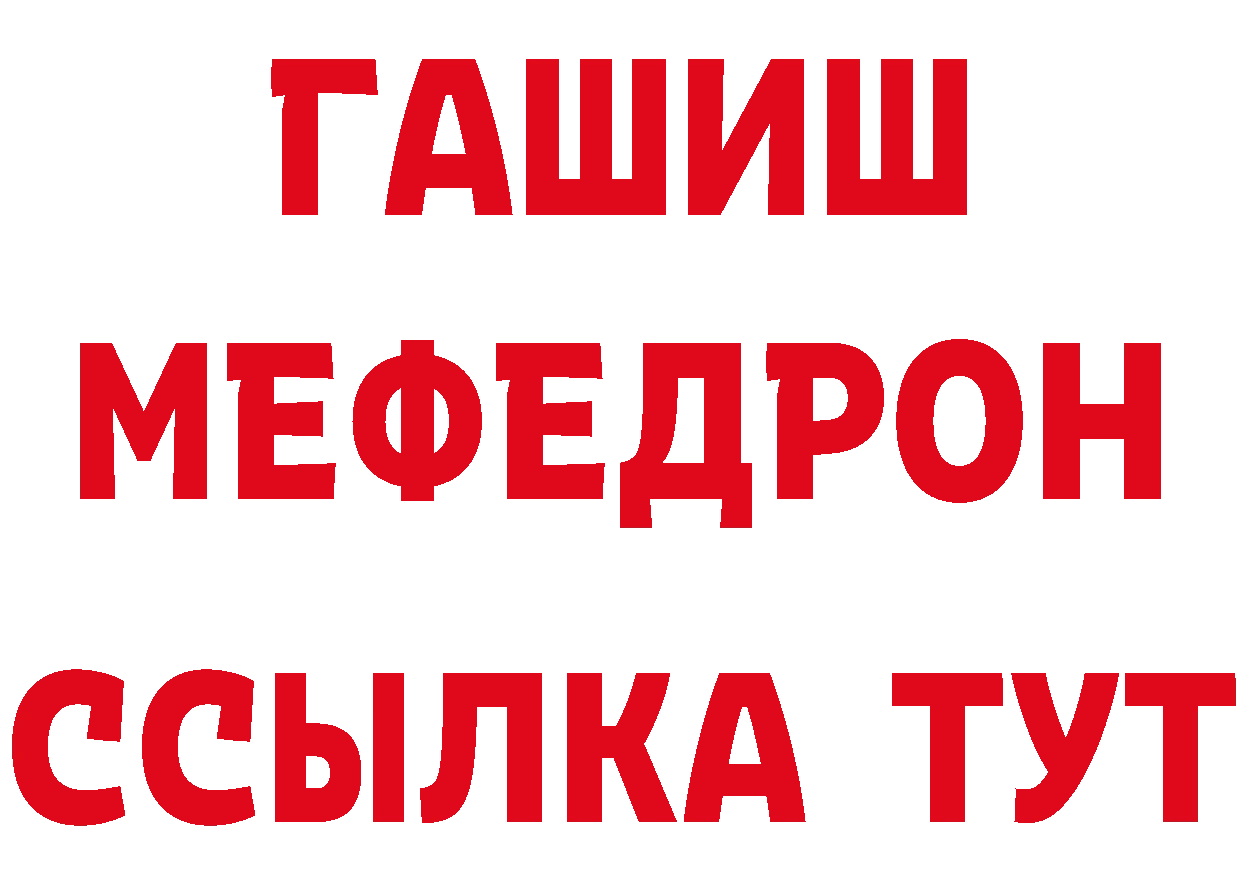 ГАШИШ
МЕФЕДРОН
ССЫЛКА ТУТ